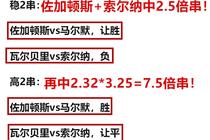 稳2串：佐加顿斯+索尔纳中2.5倍串！

佐加顿斯vs马尔默，让胜

瓦尔贝里vs索尔纳，负

高2串：再中2.32*3.25=7.5倍串！

佐加顿斯vs马尔默，胜

瓦尔贝里vs索尔纳，让平